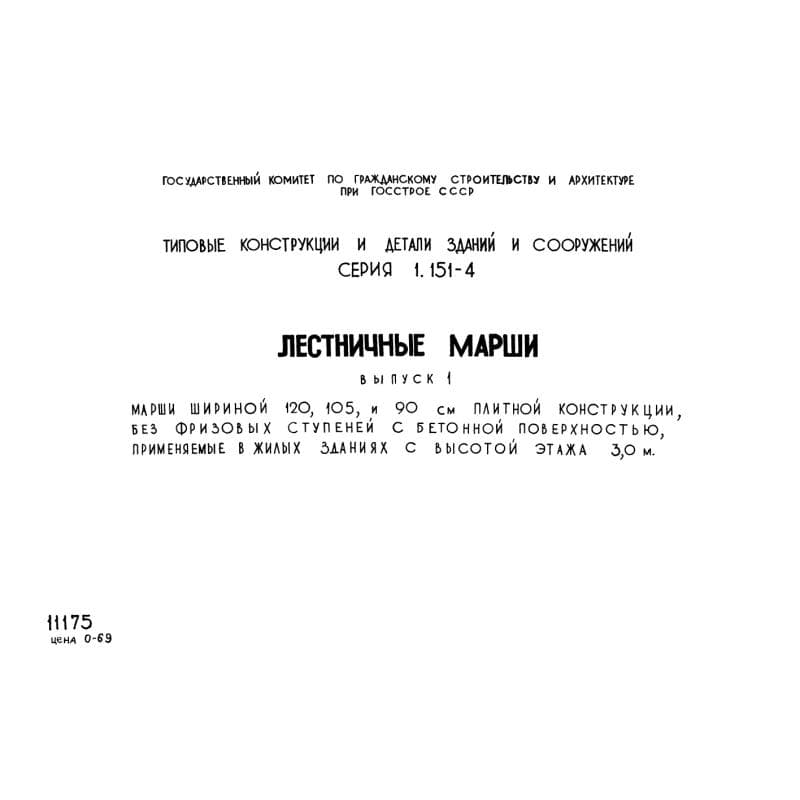 ГОСУДАРСТВЕННЫЙ КОМИТЕТ ПО ГРАЖДАНСКОМУ СТРОИТЕЛЬСТВУ И АРХИТЕКТУРЕ ПРИ ГОССТРОЕ СССР

ТИПОВЫЕ КОНСТРУКЦИИ И ДЕТАЛИ ЗДАНИЙ И СООРУЖЕНИЙ
СЕРИЯ 1. 151-4

ЛЕСТНИЧНЫЕ МАРШИ

ВЫПУСК 1

МАРШИ ШИРИНОЙ 120, 105, и 90 см ПЛИТНОЙ КОНСТРУКЦИИ, БЕЗ ФРИЗОВЫХ СТУПЕНЕЙ С БЕТОННОЙ ПОВЕРХНОСТЬЮ, ПРИМЕНЯЕМЫЕ В ЖИЛЫХ ЗДАНИЯХ С ВЫСОТОЙ ЭТАЖА 3,0 м.

11175
цена 0-69